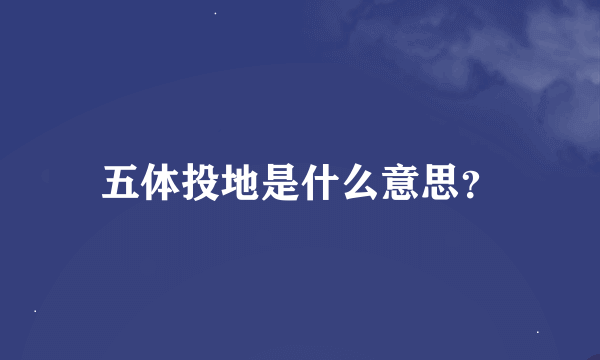 五体投地是什么意思?